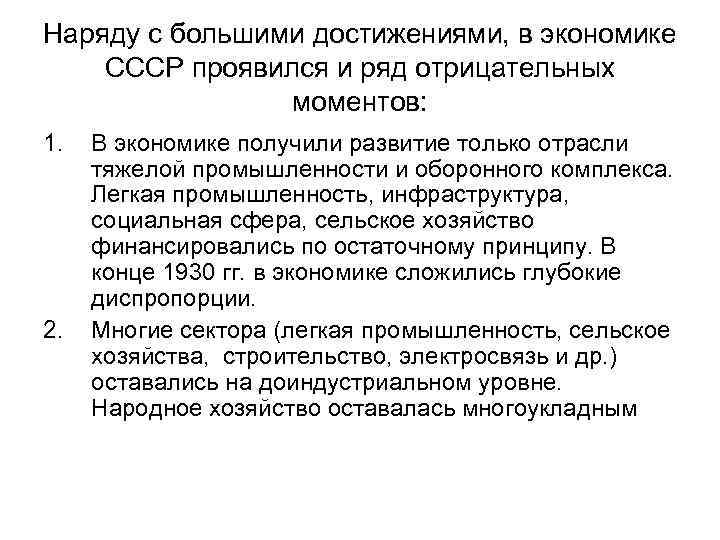 Наряду с большими достижениями, в экономике СССР проявился и ряд отрицательных моментов:

1. В экономике получили развитие только отрасли тяжелой промышленности и оборонного комплекса. Легкая промышленность, инфраструктура, социальная сфера, сельское хозяйство финансировались по остаточному принципу. В конце 1930 гг. в экономике сложились глубокие диспропорции.

2. Многие сектора (легкая промышленность, сельское хозяйства, строительство, электросвязь и др.) оставались на доиндустриальном уровне. Народное хозяйство оставалась многоукладным